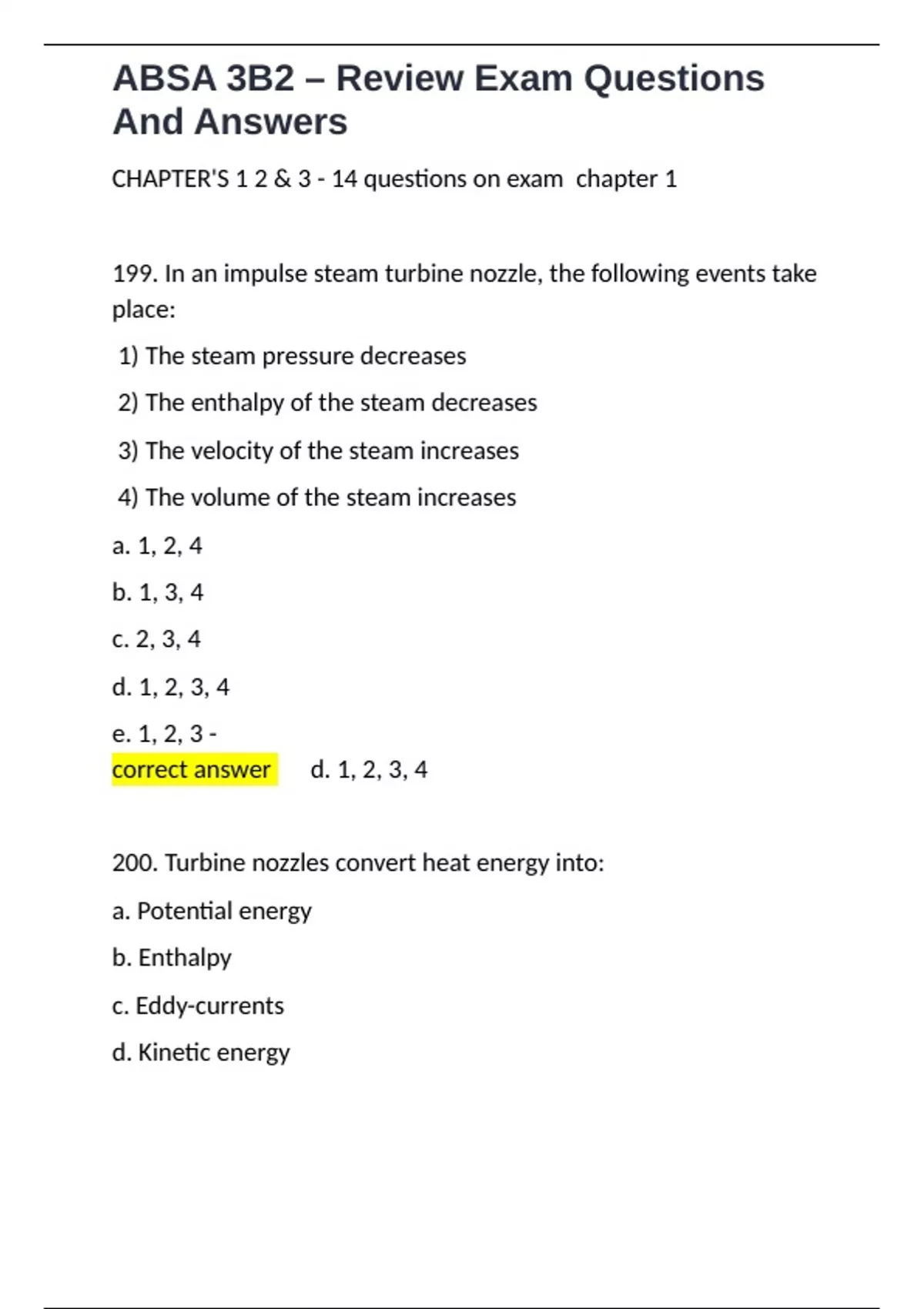 ABSA 3B2 – Review Exam Questions And Answers

CHAPTER'S 1 2 & 3 - 14 questions on exam chapter 1

199. In an impulse steam turbine nozzle, the following events take place:

1) The steam pressure decreases

2) The enthalpy of the steam decreases

3) The velocity of the steam increases

4) The volume of the steam increases

a. 1, 2, 4

b. 1, 3, 4

c. 2, 3, 4

d. 1, 2, 3, 4

e. 1, 2, 3 -
correct answer d. 1, 2, 3, 4

200. Turbine nozzles convert heat energy into:

a. Potential energy

b. Enthalpy

c. Eddy-currents

d. Kinetic energy